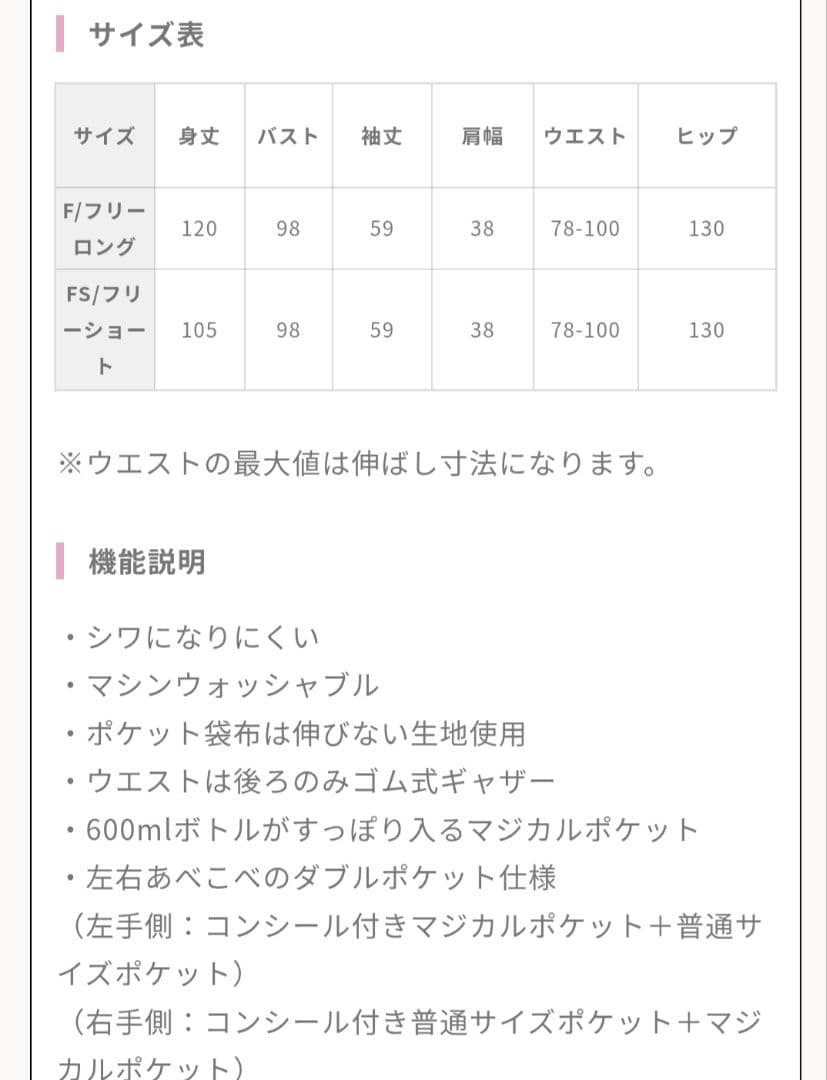 サイズ表

| サイズ | 身丈 | バスト | 袖丈 | 肩幅 | ウエスト | ヒップ |
|---|---|---|---|---|---|---|
| F/フリーロング | 120 | 98 | 59 | 38 | 78-100 | 130 |
| FS/フリーショート | 105 | 98 | 59 | 38 | 78-100 | 130 |

※ウエストの最大値は伸ばし寸法になります。

機能説明

・シワになりにくい
・マシンウォッシャブル
・ポケット袋布は伸びない生地使用
・ウエストは後ろのみゴム式ギャザー
・600mlボトルがすっぽり入るマジカルポケット
・左右あべこべのダブルポケット仕様
（左手側：コンシール付きマジカルポケット＋普通サイズポケット）
（右手側：コンシール付き普通サイズポケット＋マジカルポケット）